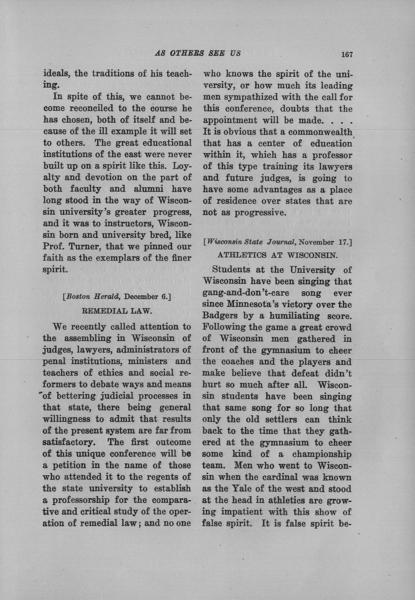 AS OTHERS SEE US 167

ideals, the traditions of his teaching.

In spite of this, we cannot become reconciled to the course he has chosen, both of itself and because of the ill example it will set to others. The great educational institutions of the east were never built up on a spirit like this. Loyalty and devotion on the part of both faculty and alumni have long stood in the way of Wisconsin university's greater progress, and it was to instructors, Wisconsin born and university bred, like Prof. Turner, that we pinned our faith as the exemplars of the finer spirit.

[Boston Herald, December 6.]
REMEDIAL LAW.

We recently called attention to the assembling in Wisconsin of judges, lawyers, administrators of penal institutions, ministers and teachers of ethics and social reformers to debate ways and means of bettering judicial processes in that state, there being general willingness to admit that results of the present system are far from satisfactory. The first outcome of this unique conference will be a petition in the name of those who attended it to the regents of the state university to establish a professorship for the comparative and critical study of the operation of remedial law; and no one who knows the spirit of the university, or how much its leading men sympathized with the call for this conference, doubts that the appointment will be made. . . . It is obvious that a commonwealth that has a center of education within it, which has a professor of this type training its lawyers and future judges, is going to have some advantages as a place of residence over states that are not as progressive.

[Wisconsin State Journal, November 17.]
ATHLETICS AT WISCONSIN.

Students at the University of Wisconsin have been singing that gang-and-don't-care song ever since Minnesota's victory over the Badgers by a humiliating score. Following the game a great crowd of Wisconsin men gathered in front of the gymnasium to cheer the coaches and the players and make believe that defeat didn't hurt so much after all. Wisconsin students have been singing that same song for so long that only the old settlers can think back to the time that they gathered at the gymnasium to cheer some kind of a championship team. Men who went to Wisconsin when the cardinal was known as the Yale of the west and stood at the head in athletics are growing impatient with this show of false spirit. It is false spirit be-